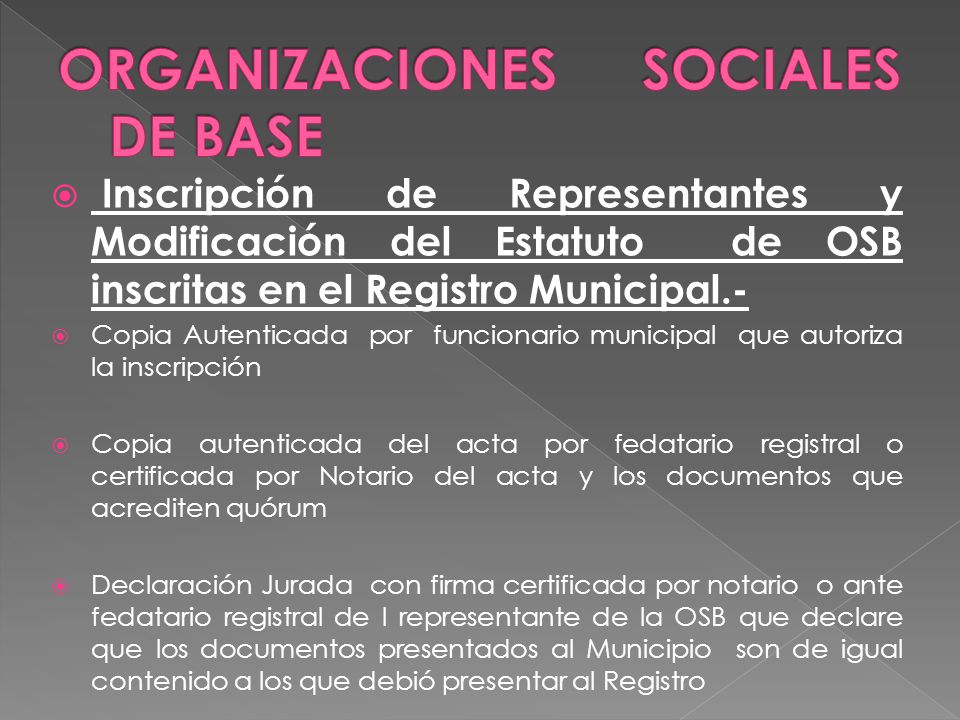 ORGANIZACIONES SOCIALES DE BASE

Inscripción de Representantes y Modificación del Estatuto de OSB inscritas en el Registro Municipal.-

Copia Autenticada por funcionario municipal que autoriza la inscripción

Copia autenticada del acta por fedatario registral o certificada por Notario del acta y los documentos que acrediten quórum

Declaración Jurada con firma certificada por notario o ante fedatario registral de l representante de la OSB que declare que los documentos presentados al Municipio son de igual contenido a los que debió presentar al Registro